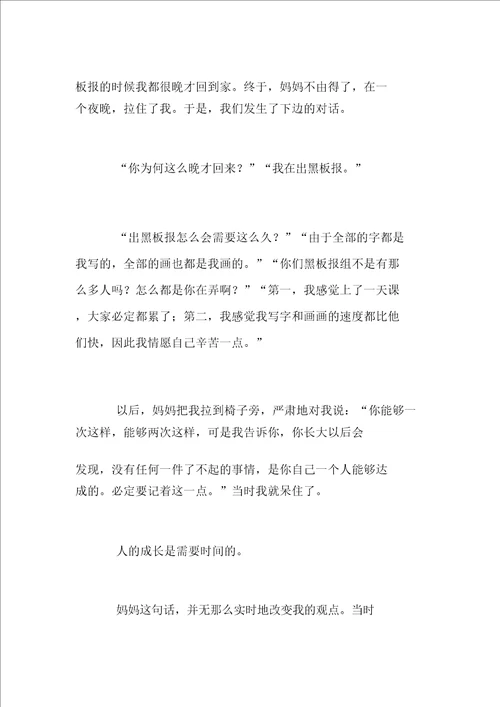 板报的时候我都很晚才回到家。终于，妈妈不由得了，在一个夜晚，拉住了我。于是，我们发生了下边的对话。

“你为何这么晚才回来？”“我在出黑板报。”

“出黑板报怎么会需要这么久？”“由于全部的字都是我写的，全部的画也都是我画的。”“你们黑板报组不是有那么多人吗？怎么都是你在弄啊？”“第一，我感觉上了一天课，大家必定都累了；第二，我感觉我写字和画画的速度都比他们快，因此我情愿自己辛苦一点。”

以后，妈妈把我拉到椅子旁，严肃地对我说：“你能够一次这样，能够两次这样，可是我告诉你，你长大以后会

发现，没有任何一件了不起的事情，是你自己一个人能够达成的。必定要记着这一点。”当时我就呆住了。

人的成长是需要时间的。

妈妈这句话，并无那么实时地改变我的观点。当时